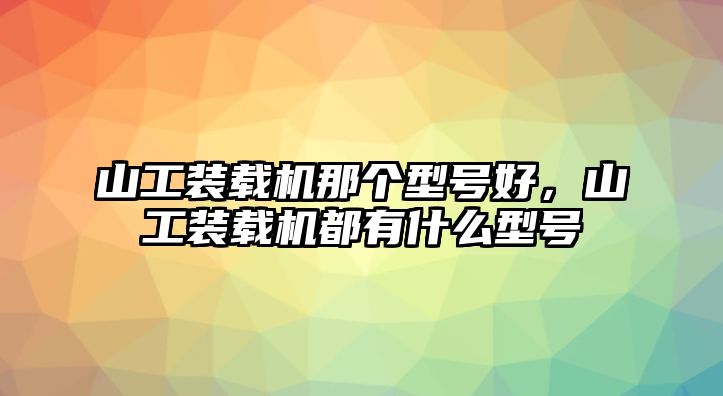 山工装载机那个型号好，山工装载机都有什么型号